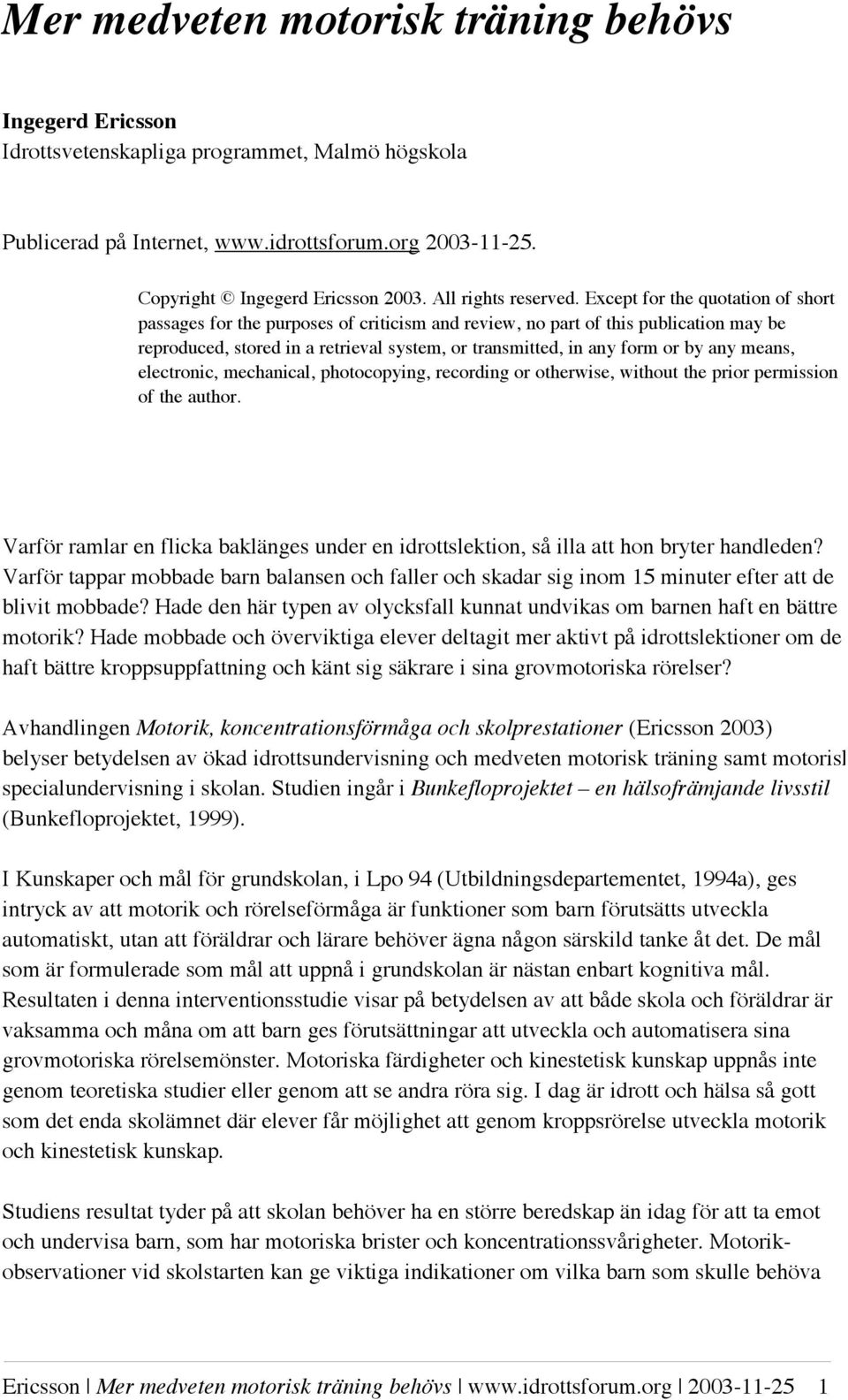 Mer medveten motorisk träning behövs

Ingegerd Ericsson
Idrottsvetenskapliga programmet, Malmö högskola

Publicerad på Internet, www.idrottsforum.org 2003-11-25.

Copyright © Ingegerd Ericsson 2003. All rights reserved. Except for the quotation of short passages for the purposes of criticism and review, no part of this publication may be reproduced, stored in a retrieval system, or transmitted, in any form or by any means, electronic, mechanical, photocopying, recording or otherwise, without the prior permission of the author.

Varför ramlar en flicka baklänges under en idrottslektion, så illa att hon bryter handleden? Varför tappar mobbade barn balansen och faller och skadar sig inom 15 minuter efter att de blivit mobbade? Hade den här typen av olycksfall kunnat undvikas om barnen haft en bättre motorik? Hade mobbade och överviktiga elever deltagit mer aktivt på idrottslektioner om de haft bättre kroppsuppfattning och känt sig säkrare i sina grovmotoriska rörelser?

Avhandlingen Motorik, koncentrationsförmåga och skolprestationer (Ericsson 2003) belyser betydelsen av ökad idrottsundervisning och medveten motorisk träning samt motorisl specialundervisning i skolan. Studien ingår i Bunkefloprojektet – en hälsofrämjande livsstil (Bunkefloprojektet, 1999).

I Kunskaper och mål för grundskolan, i Lpo 94 (Utbildningsdepartementet, 1994a), ges intryck av att motorik och rörelseförmåga är funktioner som barn förutsätts utveckla automatiskt, utan att föräldrar och lärare behöver ägna någon särskild tanke åt det. De mål som är formulerade som mål att uppnå i grundskolan är nästan enbart kognitiva mål. Resultaten i denna interventionsstudie visar på betydelsen av att både skola och föräldrar är vaksamma och måna om att barn ges förutsättningar att utveckla och automatisera sina grovmotoriska rörelsemönster. Motoriska färdigheter och kinestetisk kunskap uppnås inte genom teoretiska studier eller genom att se andra röra sig. I dag är idrott och hälsa så gott som det enda skolämnet där elever får möjlighet att genom kroppsrörelse utveckla motorik och kinestetisk kunskap.

Studiens resultat tyder på att skolan behöver ha en större beredskap än idag för att ta emot och undervisa barn, som har motoriska brister och koncentrationssvårigheter. Motorikobservationer vid skolstarten kan ge viktiga indikationer om vilka barn som skulle behöva

Ericsson | Mer medveten motorisk träning behövs | www.idrottsforum.org | 2003-11-25 1